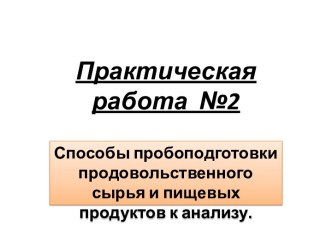 Практическая работа №2

Способы пробоподготовки продовольственного сырья и пищевых продуктов к анализу.